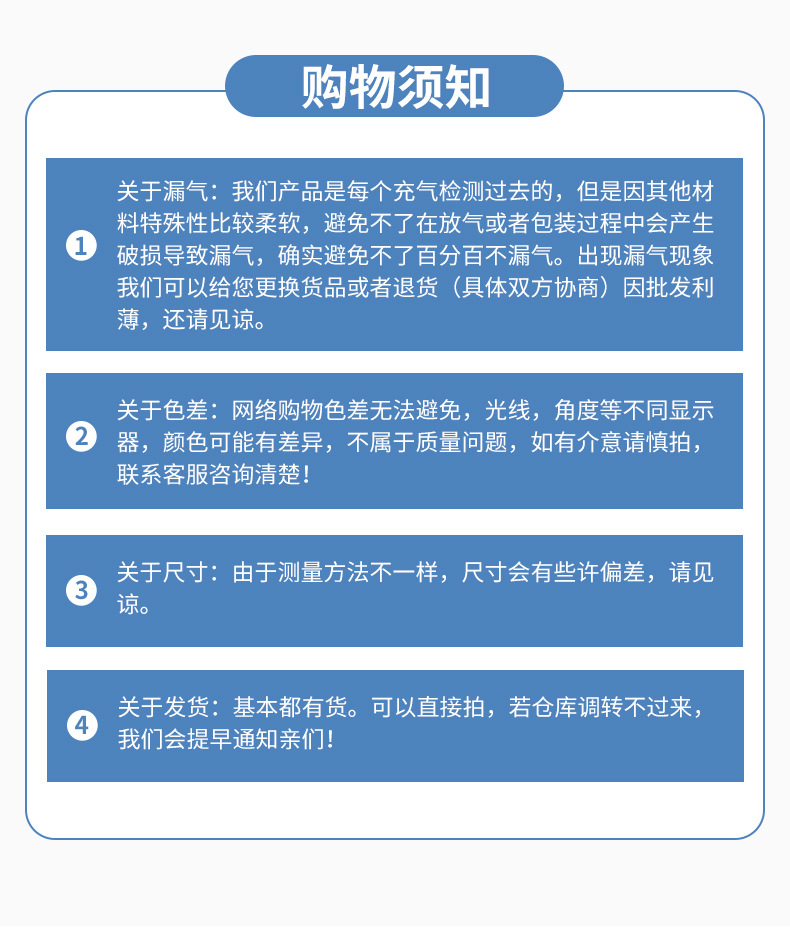 购物须知

1 关于漏气：我们产品是每个充气检测过去的，但是因其他材料特殊性比较柔软，避免不了在放气或者包装过程中会产生破损导致漏气，确实避免不了百分百不漏气。出现漏气现象我们可以给您更换货品或者退货（具体双方协商）因批发利薄，还请见谅。

2 关于色差：网络购物色差无法避免，光线，角度等不同显示器，颜色可能有差异，不属于质量问题，如有介意请慎拍，联系客服咨询清楚！

3 关于尺寸：由于测量方法不一样，尺寸会有些许偏差，请见谅。

4 关于发货：基本都有货。可以直接拍，若仓库调转不过来，我们会提早通知亲们！